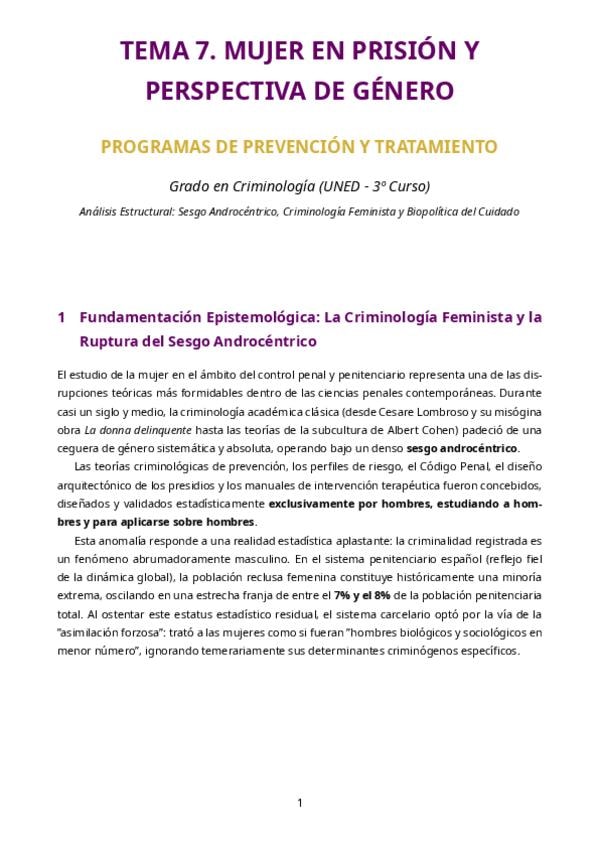 TEMA 7. MUJER EN PRISIÓN Y PERSPECTIVA DE GÉNERO

PROGRAMAS DE PREVENCIÓN Y TRATAMIENTO

Grado en Criminología (UNED - 3º Curso)

Análisis Estructural: Sesgo Androcéntrico, Criminología Feminista y Biopolítica del Cuidado

1 Fundamentación Epistemológica: La Criminología Feminista y la Ruptura del Sesgo Androcéntrico

El estudio de la mujer en el ámbito del control penal y penitenciario representa una de las disrupciones teóricas más formidables dentro de las ciencias penales contemporáneas. Durante casi un siglo y medio, la criminología académica clásica (desde Cesare Lombroso y su misógina obra La donna delinquente hasta las teorías de la subcultura de Albert Cohen) padeció de una ceguera de género sistemática y absoluta, operando bajo un denso sesgo androcéntrico.

Las teorías criminológicas de prevención, los perfiles de riesgo, el Código Penal, el diseño arquitectónico de los presidios y los manuales de intervención terapéutica fueron concebidos, diseñados y validados estadísticamente exclusivamente por hombres, estudiando a hombres y para aplicarse sobre hombres.

Esta anomalía responde a una realidad estadística aplastante: la criminalidad registrada es un fenómeno abrumadoramente masculino. En el sistema penitenciario español (reflejo fiel de la dinámica global), la población reclusa femenina constituye históricamente una minoría extrema, oscilando en una estrecha franja de entre el 7% y el 8% de la población penitenciaria total. Al ostentar este estatus estadístico residual, el sistema carcelario optó por la vía de la "asimilación forzosa": trató a las mujeres como si fueran "hombres biológicos y sociológicos en menor número", ignorando temerariamente sus determinantes criminógenos específicos.

1